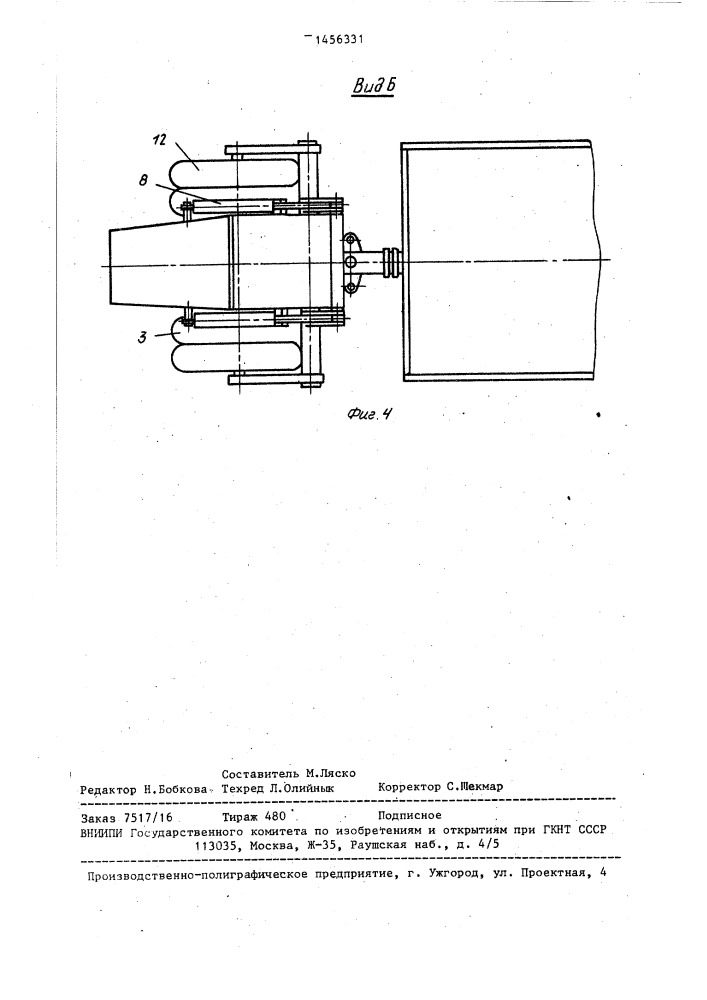 1456331

Вид Б

12

8

3

Фиг. 4

Составитель М.Ляско
Редактор Н.Бобкова Техред Л.Олийнык Корректор С.Шекмар

Заказ 7517/16 Тираж 480 Подписное
ВНИИПИ Государственного комитета по изобретениям и открытиям при ГКНТ СССР
113035, Москва, Ж-35, Раушская наб., д. 4/5

Производственно-полиграфическое предприятие, г. Ужгород, ул. Проектная, 4